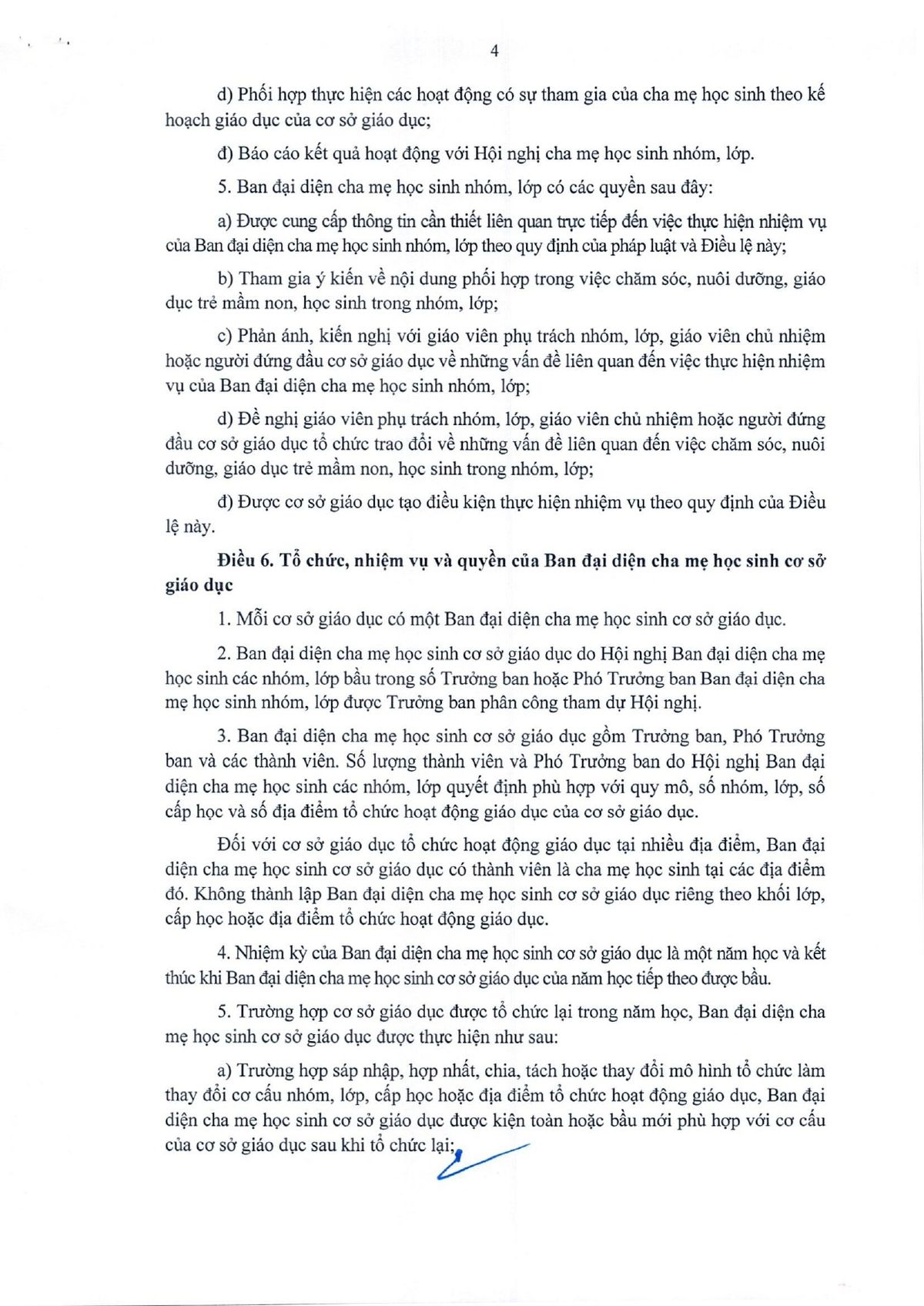 4

d) Phối hợp thực hiện các hoạt động có sự tham gia của cha mẹ học sinh theo kế hoạch giáo dục của cơ sở giáo dục;

đ) Báo cáo kết quả hoạt động với Hội nghị cha mẹ học sinh nhóm, lớp.

5. Ban đại diện cha mẹ học sinh nhóm, lớp có các quyền sau đây:

a) Được cung cấp thông tin cần thiết liên quan trực tiếp đến việc thực hiện nhiệm vụ của Ban đại diện cha mẹ học sinh nhóm, lớp theo quy định của pháp luật và Điều lệ này;

b) Tham gia ý kiến về nội dung phối hợp trong việc chăm sóc, nuôi dưỡng, giáo dục trẻ mầm non, học sinh trong nhóm, lớp;

c) Phản ánh, kiến nghị với giáo viên phụ trách nhóm, lớp, giáo viên chủ nhiệm hoặc người đứng đầu cơ sở giáo dục về những vấn đề liên quan đến việc thực hiện nhiệm vụ của Ban đại diện cha mẹ học sinh nhóm, lớp;

d) Đề nghị giáo viên phụ trách nhóm, lớp, giáo viên chủ nhiệm hoặc người đứng đầu cơ sở giáo dục tổ chức trao đổi về những vấn đề liên quan đến việc chăm sóc, nuôi dưỡng, giáo dục trẻ mầm non, học sinh trong nhóm, lớp;

đ) Được cơ sở giáo dục tạo điều kiện thực hiện nhiệm vụ theo quy định của Điều lệ này.

Điều 6. Tổ chức, nhiệm vụ và quyền của Ban đại diện cha mẹ học sinh cơ sở giáo dục

1. Mỗi cơ sở giáo dục có một Ban đại diện cha mẹ học sinh cơ sở giáo dục.

2. Ban đại diện cha mẹ học sinh cơ sở giáo dục do Hội nghị Ban đại diện cha mẹ học sinh các nhóm, lớp bầu trong số Trưởng ban hoặc Phó Trưởng ban Ban đại diện cha mẹ học sinh nhóm, lớp được Trưởng ban phân công tham dự Hội nghị.

3. Ban đại diện cha mẹ học sinh cơ sở giáo dục gồm Trưởng ban, Phó Trưởng ban và các thành viên. Số lượng thành viên và Phó Trưởng ban do Hội nghị Ban đại diện cha mẹ học sinh các nhóm, lớp quyết định phù hợp với quy mô, số nhóm, lớp, số cấp học và số địa điểm tổ chức hoạt động giáo dục của cơ sở giáo dục.

Đối với cơ sở giáo dục tổ chức hoạt động giáo dục tại nhiều địa điểm, Ban đại diện cha mẹ học sinh cơ sở giáo dục có thành viên là cha mẹ học sinh tại các địa điểm đó. Không thành lập Ban đại diện cha mẹ học sinh cơ sở giáo dục riêng theo khối lớp, cấp học hoặc địa điểm tổ chức hoạt động giáo dục.

4. Nhiệm kỳ của Ban đại diện cha mẹ học sinh cơ sở giáo dục là một năm học và kết thúc khi Ban đại diện cha mẹ học sinh cơ sở giáo dục của năm học tiếp theo được bầu.

5. Trường hợp cơ sở giáo dục được tổ chức lại trong năm học, Ban đại diện cha mẹ học sinh cơ sở giáo dục được thực hiện như sau:

a) Trường hợp sáp nhập, hợp nhất, chia, tách hoặc thay đổi mô hình tổ chức làm thay đổi cơ cấu nhóm, lớp, cấp học hoặc địa điểm tổ chức hoạt động giáo dục, Ban đại diện cha mẹ học sinh cơ sở giáo dục được kiện toàn hoặc bầu mới phù hợp với cơ cấu của cơ sở giáo dục sau khi tổ chức lại;